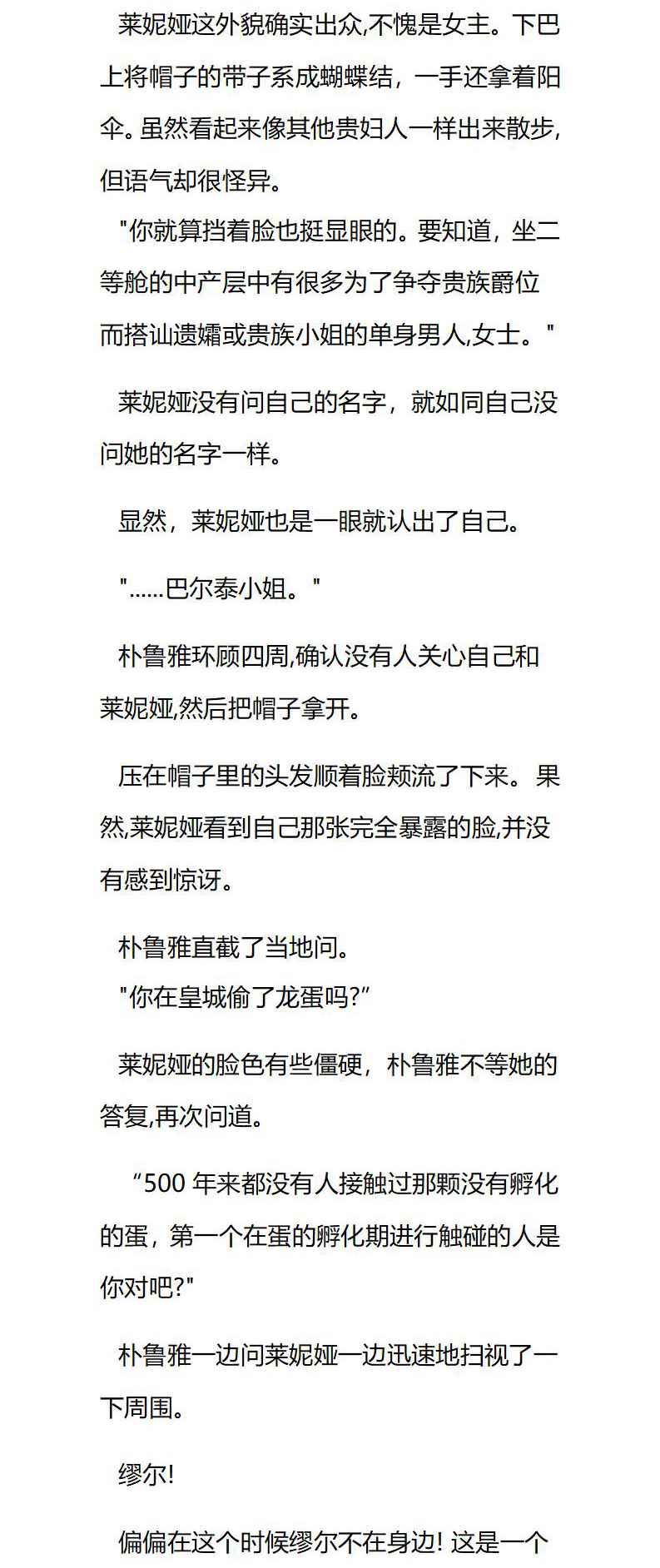 莱妮娅这外貌确实出众,不愧是女主。下巴上将帽子的带子系成蝴蝶结，一手还拿着阳伞。虽然看起来像其他贵妇人一样出来散步,但语气却很怪异。

"你就算挡着脸也挺显眼的。要知道，坐二等舱的中产层中有很多为了争夺贵族爵位而搭讪遗孀或贵族小姐的单身男人,女士。"

莱妮娅没有问自己的名字，就如同自己没问她的名字一样。

显然，莱妮娅也是一眼就认出了自己。

"……巴尔泰小姐。"

朴鲁雅环顾四周,确认没有人关心自己和莱妮娅,然后把帽子拿开。

压在帽子里的头发顺着脸颊流了下来。果然,莱妮娅看到自己那张完全暴露的脸,并没有感到惊讶。

朴鲁雅直截了当地问。
"你在皇城偷了龙蛋吗?”

莱妮娅的脸色有些僵硬，朴鲁雅不等她的答复,再次问道。

“500 年来都没有人接触过那颗没有孵化的蛋，第一个在蛋的孵化期进行触碰的人是你对吧?"

朴鲁雅一边问莱妮娅一边迅速地扫视了一下周围。

缪尔!

偏偏在这个时候缪尔不在身边! 这是一个